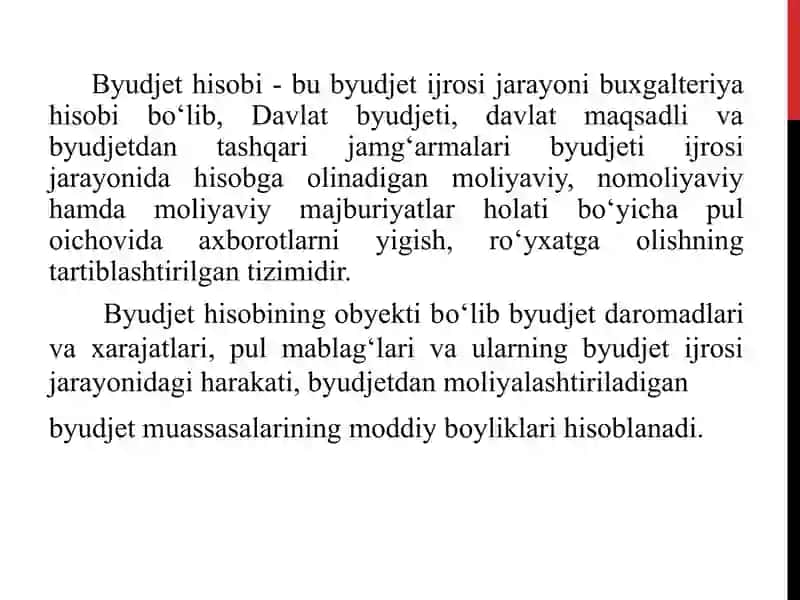 Byudjet hisobi - bu byudjet ijrosi jarayoni buxgalteriya hisobi bo‘lib, Davlat byudjeti, davlat maqsadli va byudjetdan tashqari jamg‘armalari byudjeti ijrosi jarayonida hisobga olinadigan moliyaviy, nomoliyaviy hamda moliyaviy majburiyatlar holati bo‘yicha pul oichovida axborotlarni yigish, ro‘yxatga olishning tartiblashtirilgan tizimidir.

Byudjet hisobining obyekti bo‘lib byudjet daromadlari va xarajatlari, pul mablag‘lari va ularning byudjet ijrosi jarayonidagi harakati, byudjetdan moliyalashtiriladigan

byudjet muassasalarining moddiy boyliklari hisoblanadi.